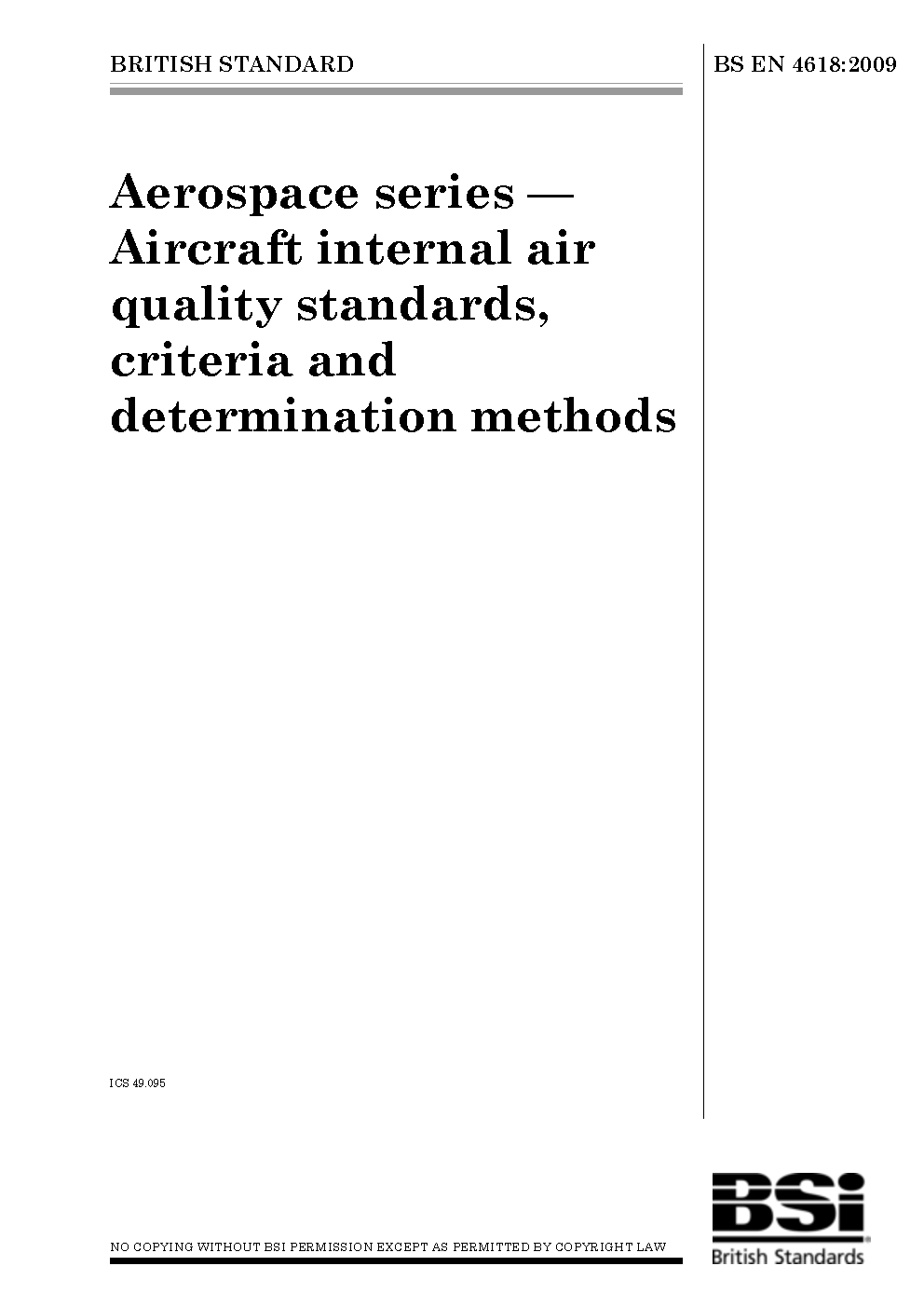 BRITISH STANDARD

BS EN 4618:2009

Aerospace series — Aircraft internal air quality standards, criteria and determination methods

ICS 49.095

NO COPYING WITHOUT BSI PERMISSION EXCEPT AS PERMITTED BY COPYRIGHT LAW

BSi
British Standards